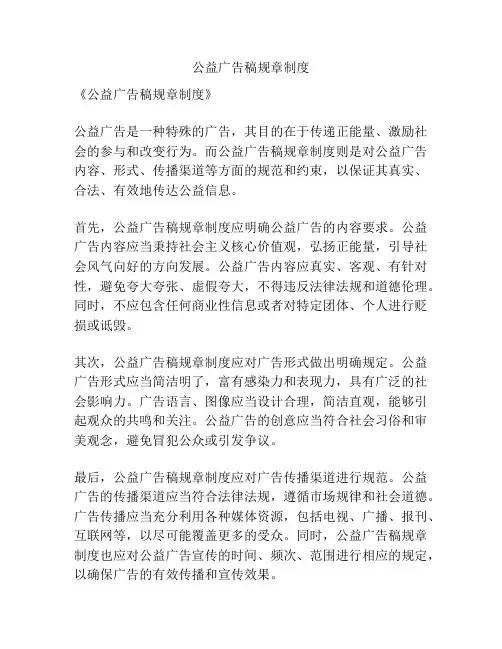 公益广告稿规章制度

《公益广告稿规章制度》

公益广告是一种特殊的广告，其目的在于传递正能量、激励社会的参与和改变行为。而公益广告稿规章制度则是对公益广告内容、形式、传播渠道等方面的规范和约束，以保证其真实、合法、有效地传达公益信息。

首先，公益广告稿规章制度应明确公益广告的内容要求。公益广告内容应当秉持社会主义核心价值观，弘扬正能量，引导社会风气向好的方向发展。公益广告内容应真实、客观、有针对性，避免夸大夸张、虚假夸大，不得违反法律法规和道德伦理。同时，不应包含任何商业性信息或者对特定团体、个人进行贬损或诋毁。

其次，公益广告稿规章制度应对广告形式做出明确规定。公益广告形式应当简洁明了，富有感染力和表现力，具有广泛的社会影响力。广告语言、图像应当设计合理，简洁直观，能够引起观众的共鸣和关注。公益广告的创意应当符合社会习俗和审美观念，避免冒犯公众或引发争议。

最后，公益广告稿规章制度应对广告传播渠道进行规范。公益广告的传播渠道应当符合法律法规，遵循市场规律和社会道德。广告传播应当充分利用各种媒体资源，包括电视、广播、报刊、互联网等，以尽可能覆盖更多的受众。同时，公益广告稿规章制度也应对公益广告宣传的时间、频次、范围进行相应的规定，以确保广告的有效传播和宣传效果。